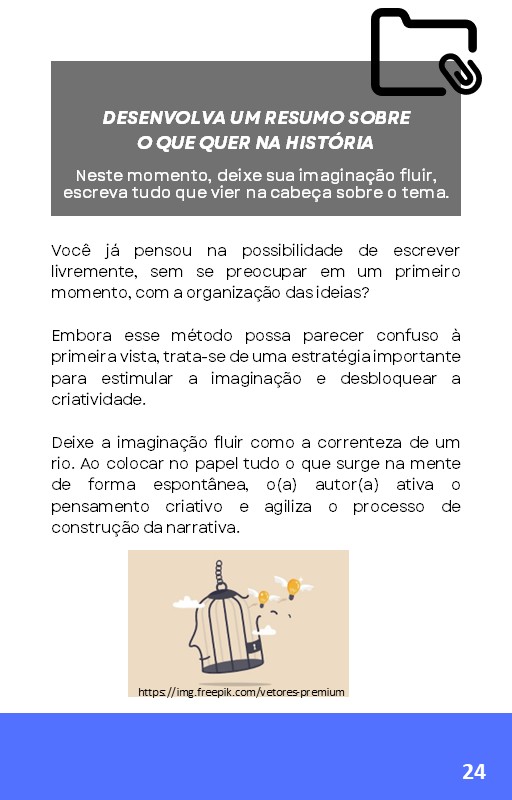 DESENVOLVA UM RESUMO SOBRE O QUE QUER NA HISTÓRIA

Neste momento, deixe sua imaginação fluir, escreva tudo que vier na cabeça sobre o tema.

Você já pensou na possibilidade de escrever livremente, sem se preocupar em um primeiro momento, com a organização das ideias?

Embora esse método possa parecer confuso à primeira vista, trata-se de uma estratégia importante para estimular a imaginação e desbloquear a criatividade.

Deixe a imaginação fluir como a correnteza de um rio. Ao colocar no papel tudo o que surge na mente de forma espontânea, o(a) autor(a) ativa o pensamento criativo e agiliza o processo de construção da narrativa.

https://img.freepik.com/vetores-premium

24